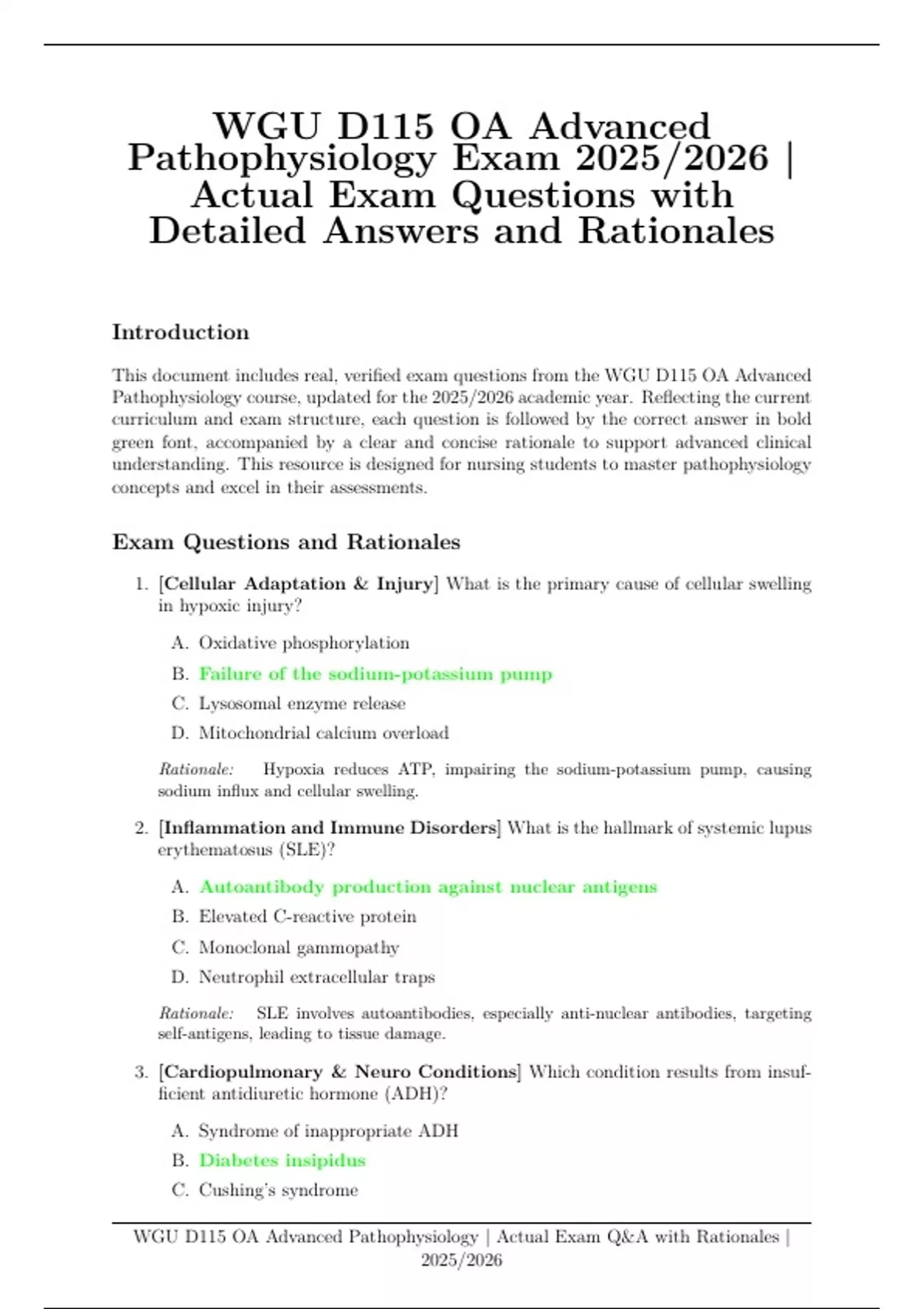 WGU D115 OA Advanced Pathophysiology Exam 2025/2026 | Actual Exam Questions with Detailed Answers and Rationales

Introduction

This document includes real, verified exam questions from the WGU D115 OA Advanced Pathophysiology course, updated for the 2025/2026 academic year. Reflecting the current curriculum and exam structure, each question is followed by the correct answer in bold green font, accompanied by a clear and concise rationale to support advanced clinical understanding. This resource is designed for nursing students to master pathophysiology concepts and excel in their assessments.

Exam Questions and Rationales

1. [Cellular Adaptation & Injury] What is the primary cause of cellular swelling in hypoxic injury?

A. Oxidative phosphorylation
B. Failure of the sodium-potassium pump
C. Lysosomal enzyme release
D. Mitochondrial calcium overload

Rationale: Hypoxia reduces ATP, impairing the sodium-potassium pump, causing sodium influx and cellular swelling.

2. [Inflammation and Immune Disorders] What is the hallmark of systemic lupus erythematosus (SLE)?

A. Autoantibody production against nuclear antigens
B. Elevated C-reactive protein
C. Monoclonal gammopathy
D. Neutrophil extracellular traps

Rationale: SLE involves autoantibodies, especially anti-nuclear antibodies, targeting self-antigens, leading to tissue damage.

3. [Cardiopulmonary & Neuro Conditions] Which condition results from insufficient antidiuretic hormone (ADH)?

A. Syndrome of inappropriate ADH
B. Diabetes insipidus
C. Cushing's syndrome

WGU D115 OA Advanced Pathophysiology | Actual Exam Q&A with Rationales | 2025/2026